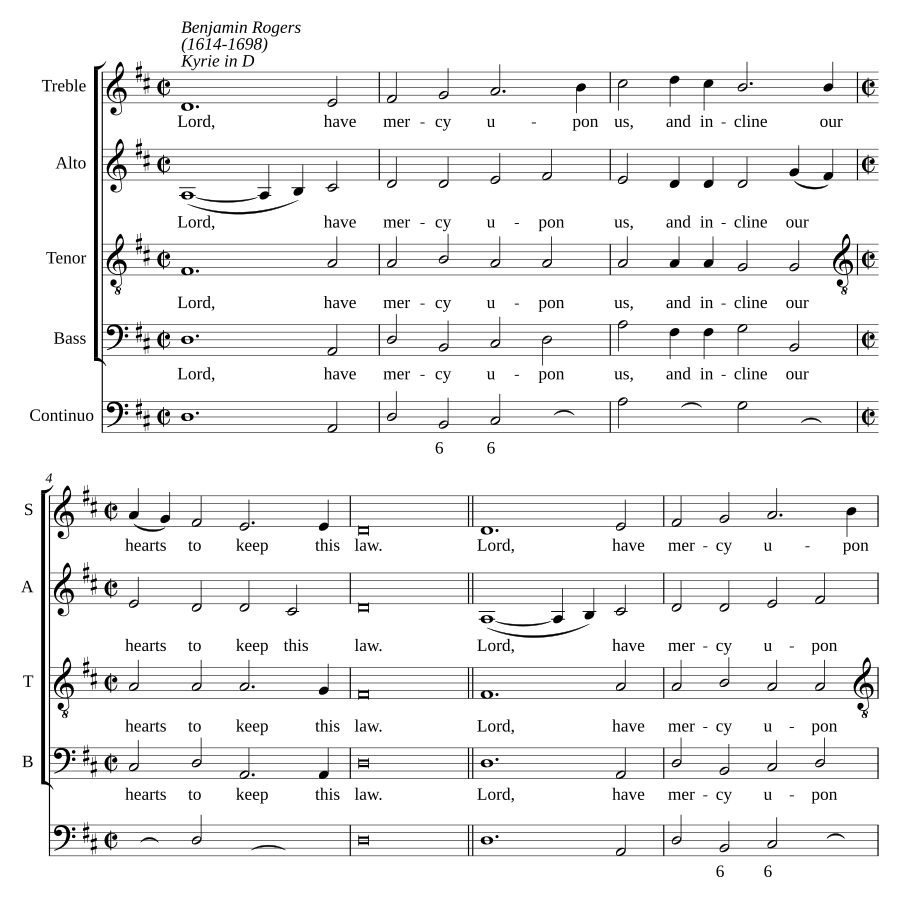 Benjamin Rogers
(1614-1698)
Kyrie in D

Treble
Lord, have mer - cy u - pon us, and in - cline our

Alto
Lord, have mer - cy u - pon us, and in - cline our

Tenor
Lord, have mer - cy u - pon us, and in - cline our

Bass
Lord, have mer - cy u - pon us, and in - cline our

Continuo
6 6

4
S
hearts to keep this law. Lord, have mer - cy u - pon

A
hearts to keep this law. Lord, have mer - cy u - pon

T
hearts to keep this law. Lord, have mer - cy u - pon

B
hearts to keep this law. Lord, have mer - cy u - pon

6 6